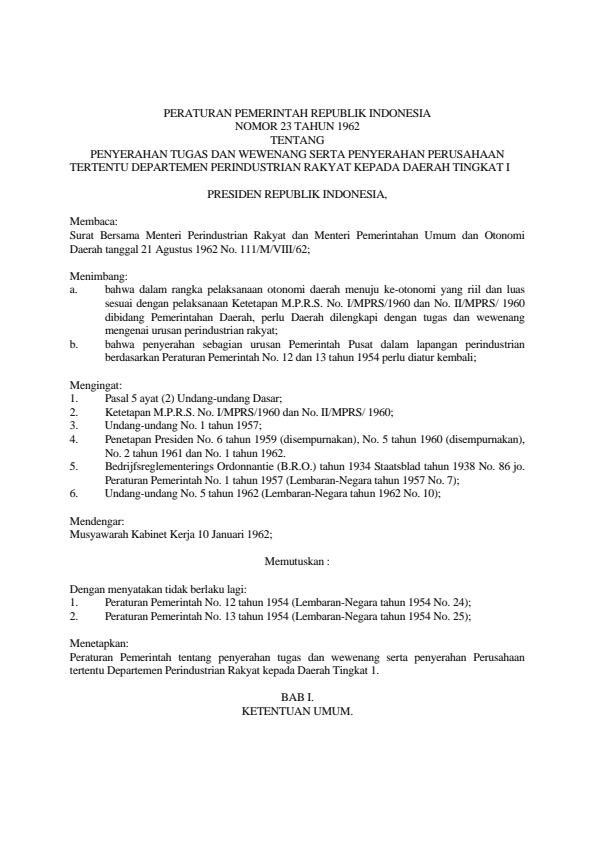 PERATURAN PEMERINTAH REPUBLIK INDONESIA
NOMOR 23 TAHUN 1962
TENTANG
PENYERAHAN TUGAS DAN WEWENANG SERTA PENYERAHAN PERUSAHAAN TERTENTU DEPARTEMEN PERINDUSTRIAN RAKYAT KEPADA DAERAH TINGKAT I

PRESIDEN REPUBLIK INDONESIA,

Membaca:
Surat Bersama Menteri Perindustrian Rakyat dan Menteri Pemerintahan Umum dan Otonomi Daerah tanggal 21 Agustus 1962 No. 111/M/VIII/62;

Menimbang:
a. bahwa dalam rangka pelaksanaan otonomi daerah menuju ke-otonomi yang riil dan luas sesuai dengan pelaksanaan Ketetapan M.P.R.S. No. I/MPRS/1960 dan No. II/MPRS/ 1960 dibidang Pemerintahan Daerah, perlu Daerah dilengkapi dengan tugas dan wewenang mengenai urusan perindustrian rakyat;
b. bahwa penyerahan sebagian urusan Pemerintah Pusat dalam lapangan perindustrian berdasarkan Peraturan Pemerintah No. 12 dan 13 tahun 1954 perlu diatur kembali;

Mengingat:
1. Pasal 5 ayat (2) Undang-undang Dasar;
2. Ketetapan M.P.R.S. No. I/MPRS/1960 dan No. II/MPRS/ 1960;
3. Undang-undang No. 1 tahun 1957;
4. Penetapan Presiden No. 6 tahun 1959 (disempurnakan), No. 5 tahun 1960 (disempurnakan), No. 2 tahun 1961 dan No. 1 tahun 1962.
5. Bedrijfsreglementerings Ordonnantie (B.R.O.) tahun 1934 Staatsblad tahun 1938 No. 86 jo. Peraturan Pemerintah No. 1 tahun 1957 (Lembaran-Negara tahun 1957 No. 7);
6. Undang-undang No. 5 tahun 1962 (Lembaran-Negara tahun 1962 No. 10);

Mendengar:
Musyawarah Kabinet Kerja 10 Januari 1962;

Memutuskan :

Dengan menyatakan tidak berlaku lagi:
1. Peraturan Pemerintah No. 12 tahun 1954 (Lembaran-Negara tahun 1954 No. 24);
2. Peraturan Pemerintah No. 13 tahun 1954 (Lembaran-Negara tahun 1954 No. 25);

Menetapkan:
Peraturan Pemerintah tentang penyerahan tugas dan wewenang serta penyerahan Perusahaan tertentu Departemen Perindustrian Rakyat kepada Daerah Tingkat 1.

BAB I.
KETENTUAN UMUM.